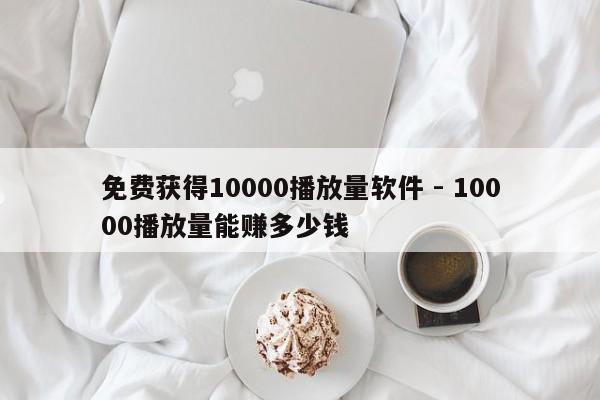 免费获得10000播放量软件 - 10000播放量能赚多少钱